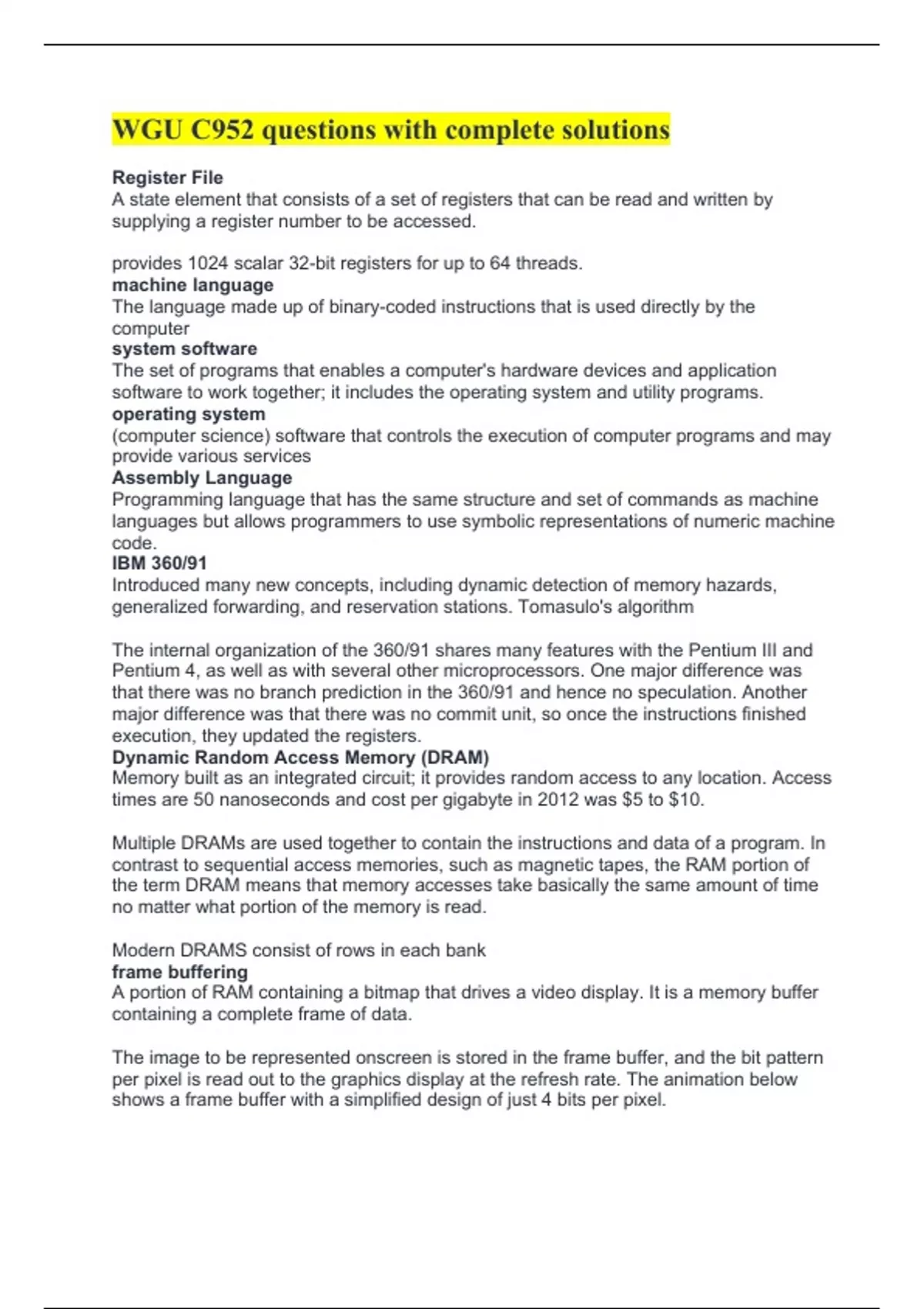 WGU C952 questions with complete solutions

Register File
A state element that consists of a set of registers that can be read and written by supplying a register number to be accessed.

provides 1024 scalar 32-bit registers for up to 64 threads.
machine language
The language made up of binary-coded instructions that is used directly by the computer
system software
The set of programs that enables a computer's hardware devices and application software to work together; it includes the operating system and utility programs.
operating system
(computer science) software that controls the execution of computer programs and may provide various services
Assembly Language
Programming language that has the same structure and set of commands as machine languages but allows programmers to use symbolic representations of numeric machine code.
IBM 360/91
Introduced many new concepts, including dynamic detection of memory hazards, generalized forwarding, and reservation stations. Tomasulo's algorithm

The internal organization of the 360/91 shares many features with the Pentium III and Pentium 4, as well as with several other microprocessors. One major difference was that there was no branch prediction in the 360/91 and hence no speculation. Another major difference was that there was no commit unit, so once the instructions finished execution, they updated the registers.
Dynamic Random Access Memory (DRAM)
Memory built as an integrated circuit; it provides random access to any location. Access times are 50 nanoseconds and cost per gigabyte in 2012 was $5 to $10.

Multiple DRAMs are used together to contain the instructions and data of a program. In contrast to sequential access memories, such as magnetic tapes, the RAM portion of the term DRAM means that memory accesses take basically the same amount of time no matter what portion of the memory is read.

Modern DRAMS consist of rows in each bank
frame buffering
A portion of RAM containing a bitmap that drives a video display. It is a memory buffer containing a complete frame of data.

The image to be represented onscreen is stored in the frame buffer, and the bit pattern per pixel is read out to the graphics display at the refresh rate. The animation below shows a frame buffer with a simplified design of just 4 bits per pixel.